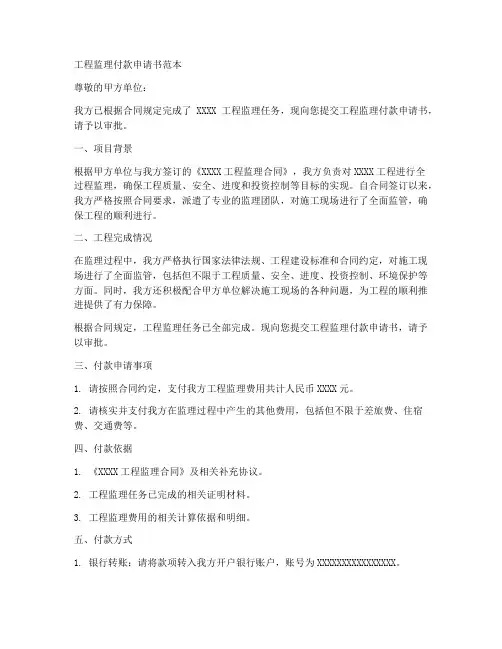 工程监理付款申请书范本

尊敬的甲方单位：

我方已根据合同规定完成了 XXXX 工程监理任务，现向您提交工程监理付款申请书，请予以审批。

一、项目背景

根据甲方单位与我方签订的《XXXX 工程监理合同》，我方负责对 XXXX 工程进行全过程监理，确保工程质量、安全、进度和投资控制等目标的实现。自合同签订以来，我方严格按照合同要求，派遣了专业的监理团队，对施工现场进行了全面监管，确保工程的顺利进行。

二、工程完成情况

在监理过程中，我方严格执行国家法律法规、工程建设标准和合同约定，对施工现场进行了全面监管，包括但不限于工程质量、安全、进度、投资控制、环境保护等方面。同时，我方还积极配合甲方单位解决施工现场的各种问题，为工程的顺利推进提供了有力保障。

根据合同规定，工程监理任务已全部完成。现向您提交工程监理付款申请书，请予以审批。

三、付款申请事项

1. 请按照合同约定，支付我方工程监理费用共计人民币 XXXX 元。

2. 请核实并支付我方在监理过程中产生的其他费用，包括但不限于差旅费、住宿费、交通费等。

四、付款依据

1. 《XXXX 工程监理合同》及相关补充协议。

2. 工程监理任务已完成的相关证明材料。

3. 工程监理费用的相关计算依据和明细。

五、付款方式

1. 银行转账：请将款项转入我方开户银行账户，账号为 XXXXXXXXXXXXXXXX。